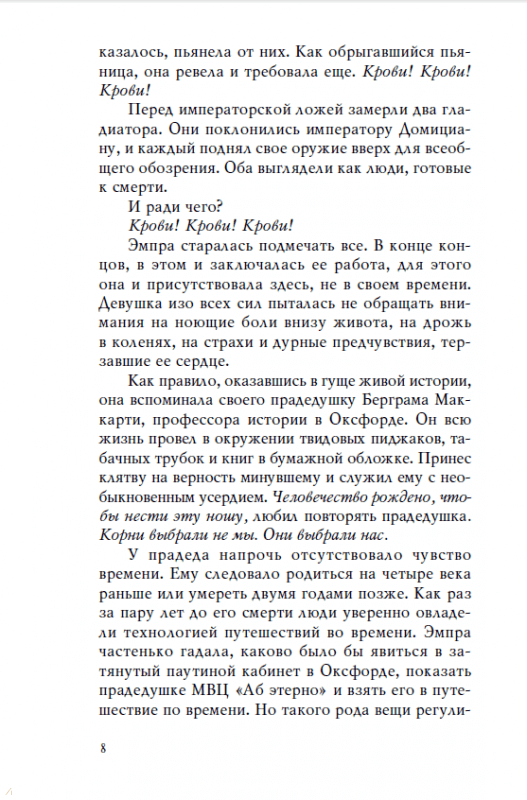 казалось, пьянела от них. Как обрыгавшийся пьяница, она ревела и требовала еще. Крови! Крови! Крови!

Перед императорской ложей замерли два гладиатора. Они поклонились императору Домициану, и каждый поднял свое оружие вверх для всеобщего обозрения. Оба выглядели как люди, готовые к смерти.

И ради чего?

Крови! Крови! Крови!

Эмпра старалась подмечать все. В конце концов, в этом и заключалась ее работа, для этого она и присутствовала здесь, не в своем времени. Девушка изо всех сил пыталась не обращать внимания на ноющие боли внизу живота, на дрожь в коленях, на страхи и дурные предчувствия, терзавшие ее сердце.

Как правило, оказавшись в гуще живой истории, она вспоминала своего прадедушку Берграма Маккарти, профессора истории в Оксфорде. Он всю жизнь провел в окружении твидовых пиджаков, табачных трубок и книг в бумажной обложке. Принес клятву на верность минувшему и служил ему с необыкновенным усердием. Человечество рождено, чтобы нести эту ношу, любил повторять прадедушка. Корни выбрали не мы. Они выбрали нас.

У прадеда напрочь отсутствовало чувство времени. Ему следовало родиться на четыре века раньше или умереть двумя годами позже. Как раз за пару лет до его смерти люди уверенно овладели технологией путешествий во времени. Эмпра частенько гадала, каково было бы явиться в затянутый паутиной кабинет в Оксфорде, показать прадедушке МВЦ «Аб этерно» и взять его в путешествие по времени. Но такого рода вещи регули-

8